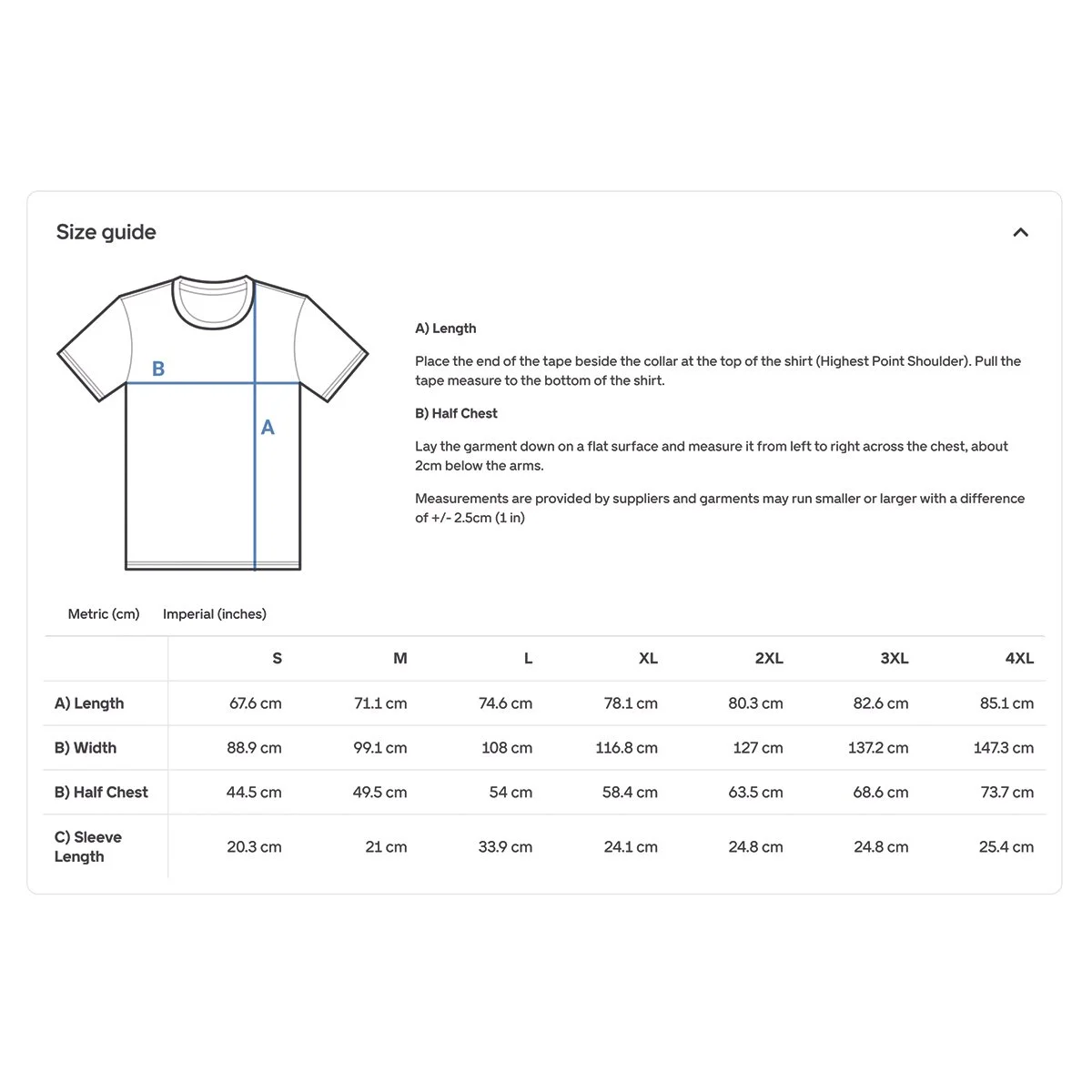 Size guide

B

A

A) Length

Place the end of the tape beside the collar at the top of the shirt (Highest Point Shoulder). Pull the tape measure to the bottom of the shirt.

B) Half Chest

Lay the garment down on a flat surface and measure it from left to right across the chest, about 2cm below the arms.

Measurements are provided by suppliers and garments may run smaller or larger with a difference of +/- 2.5cm (1 in)

Metric (cm) Imperial (inches)

| | S | M | L | XL | 2XL | 3XL | 4XL |
|---|---|---|---|---|---|---|---|
| A) Length | 67.6 cm | 71.1 cm | 74.6 cm | 78.1 cm | 80.3 cm | 82.6 cm | 85.1 cm |
| B) Width | 88.9 cm | 99.1 cm | 108 cm | 116.8 cm | 127 cm | 137.2 cm | 147.3 cm |
| B) Half Chest | 44.5 cm | 49.5 cm | 54 cm | 58.4 cm | 63.5 cm | 68.6 cm | 73.7 cm |
| C) Sleeve Length | 20.3 cm | 21 cm | 33.9 cm | 24.1 cm | 24.8 cm | 24.8 cm | 25.4 cm |